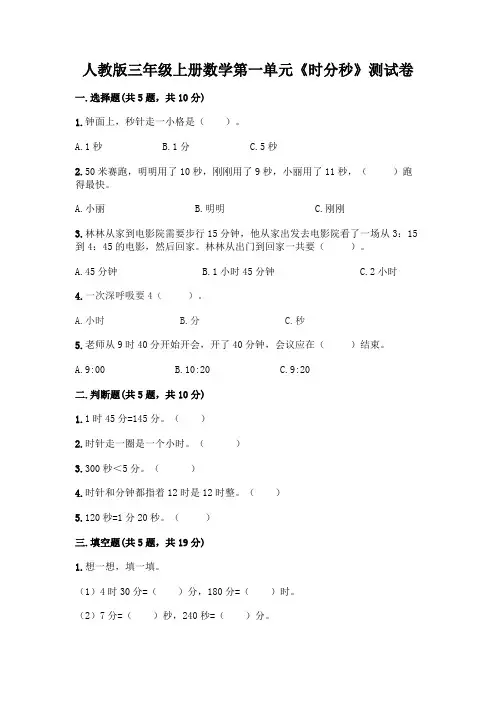 人教版三年级上册数学第一单元《时分秒》测试卷

一.选择题(共5题，共10分)

1.钟面上，秒针走一小格是（　　）。

A.1秒　　B.1分　　C.5秒

2.50米赛跑，明明用了10秒，刚刚用了9秒，小丽用了11秒，（　　）跑得最快。

A.小丽　　B.明明　　C.刚刚

3.林林从家到电影院需要步行15分钟，他从家出发去电影院看了一场从3：15到4：45的电影，然后回家。林林从出门到回家一共要（　　）。

A.45分钟　　B.1小时45分钟　　C.2小时

4.一次深呼吸要4（　　）。

A.小时　　B.分　　C.秒

5.老师从9时40分开始开会，开了40分钟，会议应在（　　）结束。

A.9:00　　B.10:20　　C.9:20

二.判断题(共5题，共10分)

1.1时45分=145分。（　　）

2.时针走一圈是一个小时。（　　）

3.300秒<5分。（　　）

4.时针和分钟都指着12时是12时整。（　　）

5.120秒=1分20秒。（　　）

三.填空题(共5题，共19分)

1.想一想，填一填。

（1）4时30分=（　　）分，180分=（　　）时。

（2）7分=（　　）秒，240秒=（　　）分。